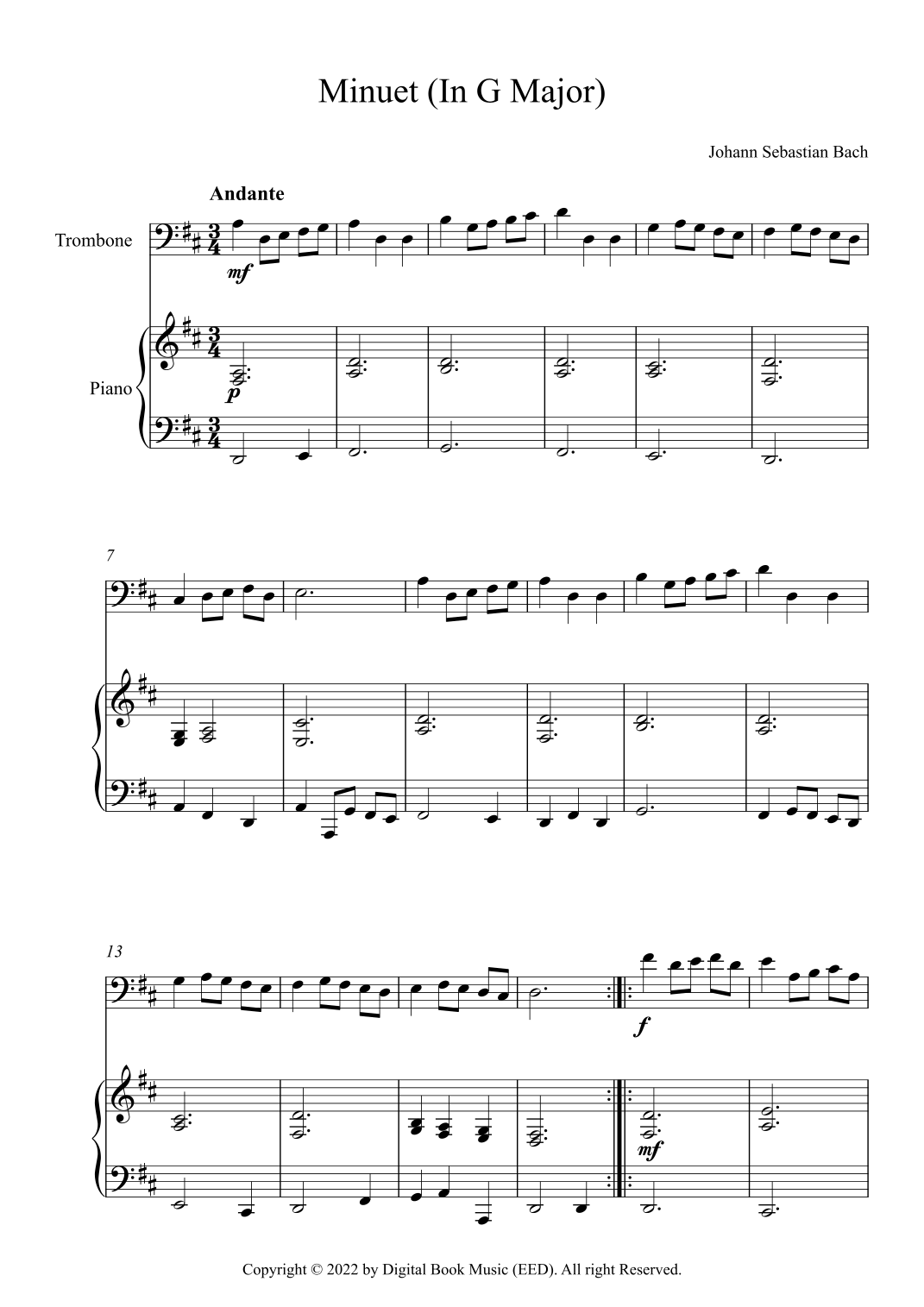 Minuet (In G Major)

Johann Sebastian Bach

Andante

Trombone

mf

Piano

p

7

13

f

mf

Copyright © 2022 by Digital Book Music (EED). All right Reserved.